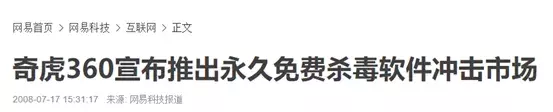 网易首页 > 网易科技 > 互联网 > 正文

奇虎360宣布推出永久免费杀毒软件冲击市场

2008-07-17 15:31:17 来源: 网易科技报道